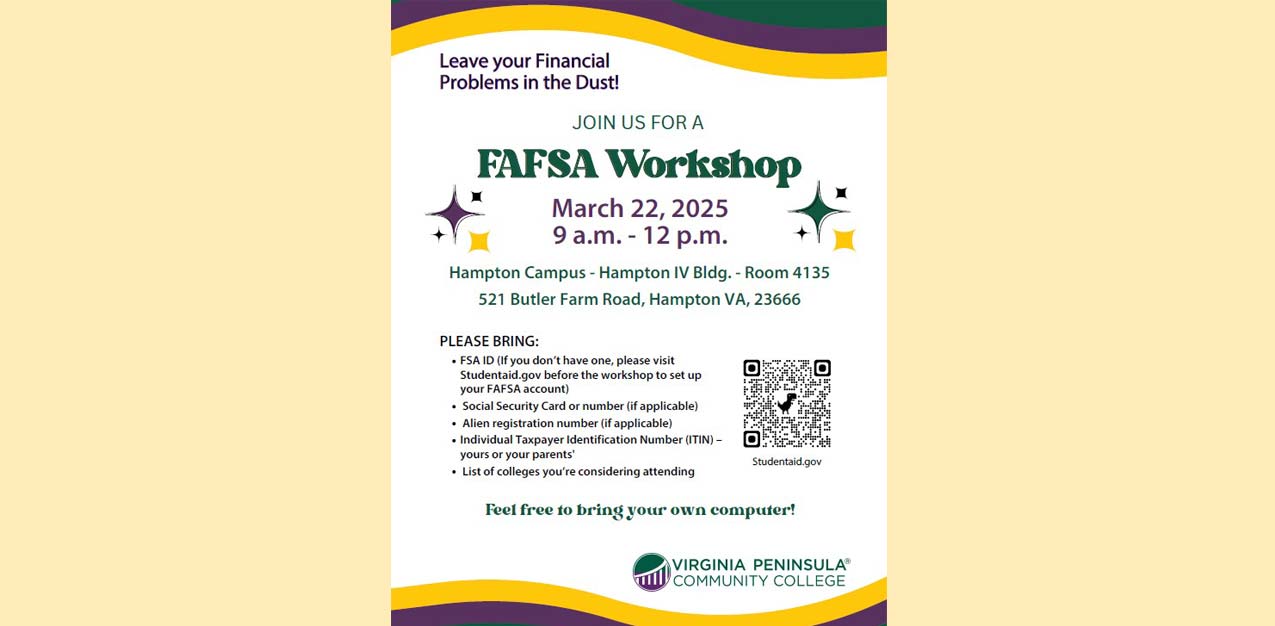 Leave your Financial Problems in the Dust!

JOIN US FOR A

FAFSA Workshop

March 22, 2025
9 a.m. - 12 p.m.

Hampton Campus - Hampton IV Bldg. - Room 4135
521 Butler Farm Road, Hampton VA, 23666

PLEASE BRING:
• FSA ID (If you don't have one, please visit Studentaid.gov before the workshop to set up your FAFSA account)
• Social Security Card or number (if applicable)
• Alien registration number (if applicable)
• Individual Taxpayer Identification Number (ITIN) – yours or your parents'
• List of colleges you're considering attending

Studentaid.gov

Feel free to bring your own computer!

VIRGINIA PENINSULA® COMMUNITY COLLEGE